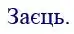 Заєць.